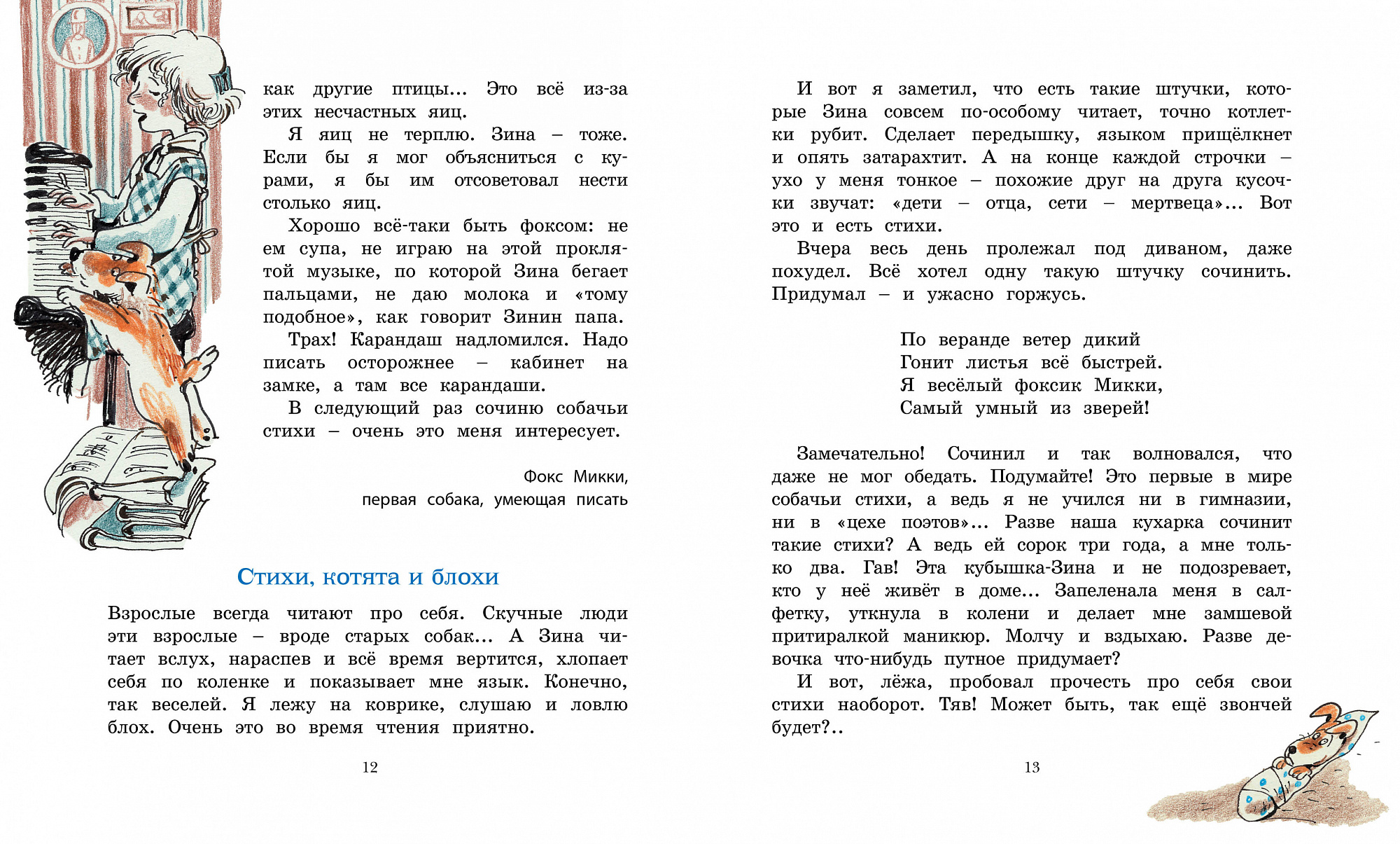 как другие птицы... Это всё из-за этих несчастных яиц.

Я яиц не терплю. Зина – тоже. Если бы я мог объясниться с курами, я бы им отсоветовал нести столько яиц.

Хорошо всё-таки быть фоксом: не ем супа, не играю на этой проклятой музыке, по которой Зина бегает пальцами, не даю молока и «тому подобное», как говорит Зинин папа.

Трах! Карандаш надломился. Надо писать осторожнее – кабинет на замке, а там все карандаши.

В следующий раз сочиню собачьи стихи – очень это меня интересует.

Фокс Микки,
первая собака, умеющая писать

Стихи, котята и блохи

Взрослые всегда читают про себя. Скучные люди эти взрослые – вроде старых собак... А Зина читает вслух, нараспев и всё время вертится, хлопает себя по коленке и показывает мне язык. Конечно, так веселей. Я лежу на коврике, слушаю и ловлю блох. Очень это во время чтения приятно.

12

И вот я заметил, что есть такие штучки, которые Зина совсем по-особому читает, точно котлетки рубит. Сделает передышку, языком прищёлкнет и опять затарахтит. А на конце каждой строчки – ухо у меня тонкое – похожие друг на друга кусочки звучат: «дети – отца, сети – мертвеца»... Вот это и есть стихи.

Вчера весь день пролежал под диваном, даже похудел. Всё хотел одну такую штучку сочинить. Придумал – и ужасно горжусь.

По веранде ветер дикий
Гонит листья всё быстрей.
Я весёлый фоксик Микки,
Самый умный из зверей!

Замечательно! Сочинил и так волновался, что даже не мог обедать. Подумайте! Это первые в мире собачьи стихи, а ведь я не учился ни в гимназии, ни в «цехе поэтов»... Разве наша кухарка сочинит такие стихи? А ведь ей сорок три года, а мне только два. Гав! Эта кубышка-Зина и не подозревает, кто у неё живёт в доме... Запеленала меня в салфетку, уткнула в колени и делает мне замшевой притиралкой маникюр. Молчу и вздыхаю. Разве девочка что-нибудь путное придумает?

И вот, лёжа, пробовал прочесть про себя свои стихи наоборот. Тяв! Может быть, так ещё звончей будет?..

13